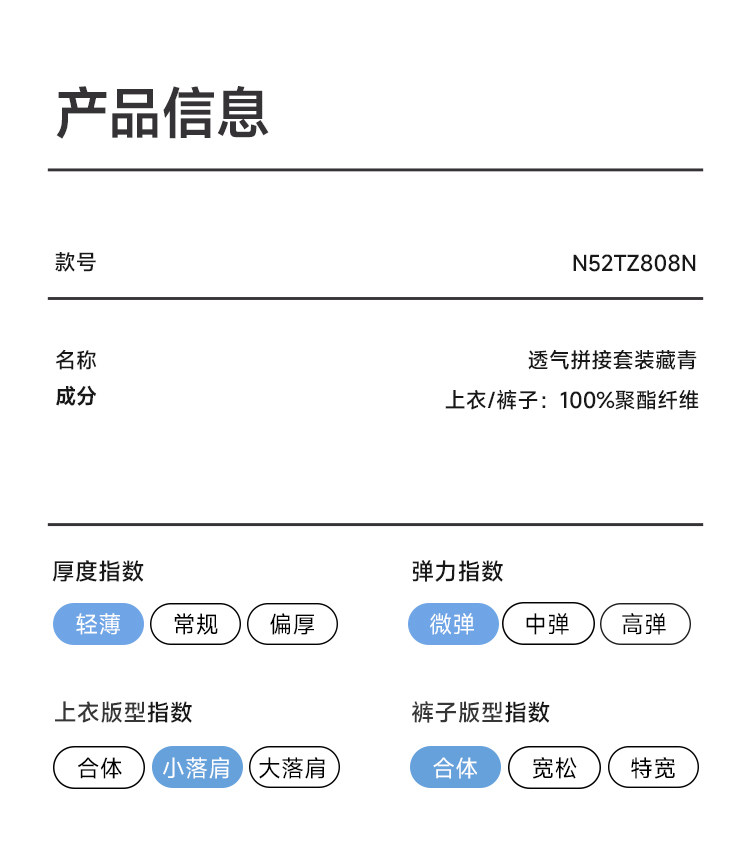 产品信息

款号

N52TZ808N

名称

透气拼接套装藏青

成分

上衣/裤子：100%聚酯纤维

厚度指数

轻薄 常规 偏厚

弹力指数

微弹 中弹 高弹

上衣版型指数

合体 小落肩 大落肩

裤子版型指数

合体 宽松 特宽